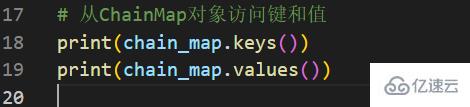 17 # 从ChainMap对象访问键和值
18 print(chain_map.keys())
19 print(chain_map.values())
20

亿速云